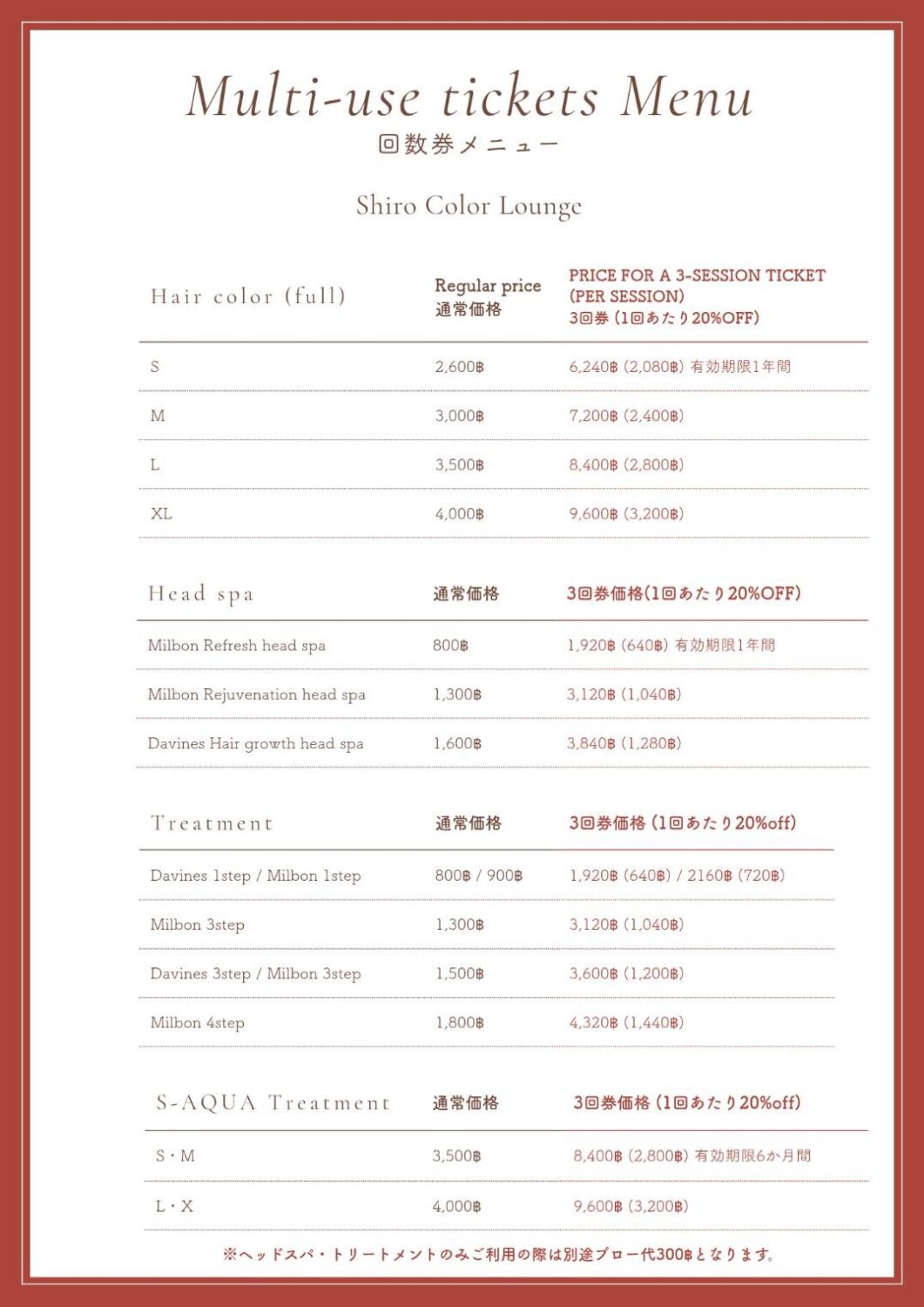 Multi-use tickets Menu
回数券メニュー

Shiro Color Lounge

| Hair color (full) | Regular price 通常価格 | PRICE FOR A 3-SESSION TICKET (PER SESSION) 3回券(1回あたり20%OFF) |
|---|---|---|
| S | 2,600฿ | 6,240฿ (2,080฿) 有効期限1年間 |
| M | 3,000฿ | 7,200฿ (2,400฿) |
| L | 3,500฿ | 8,400฿ (2,800฿) |
| XL | 4,000฿ | 9,600฿ (3,200฿) |

| Head spa | 通常価格 | 3回券価格(1回あたり20%OFF) |
|---|---|---|
| Milbon Refresh head spa | 800฿ | 1,920฿ (640฿) 有効期限1年間 |
| Milbon Rejuvenation head spa | 1,300฿ | 3,120฿ (1,040฿) |
| Davines Hair growth head spa | 1,600฿ | 3,840฿ (1,280฿) |

| Treatment | 通常価格 | 3回券価格(1回あたり20%off) |
|---|---|---|
| Davines 1step / Milbon 1step | 800฿ / 900฿ | 1,920฿ (640฿) / 2160฿ (720฿) |
| Milbon 3step | 1,300฿ | 3,120฿ (1,040฿) |
| Davines 3step / Milbon 3step | 1,500฿ | 3,600฿ (1,200฿) |
| Milbon 4step | 1,800฿ | 4,320฿ (1,440฿) |

| S-AQUA Treatment | 通常価格 | 3回券価格(1回あたり20%off) |
|---|---|---|
| S・M | 3,500฿ | 8,400฿ (2,800฿) 有効期限6か月間 |
| L・X | 4,000฿ | 9,600฿ (3,200฿) |

※ヘッドスパ・トリートメントのみご利用の際は別途ブロー代300฿となります。